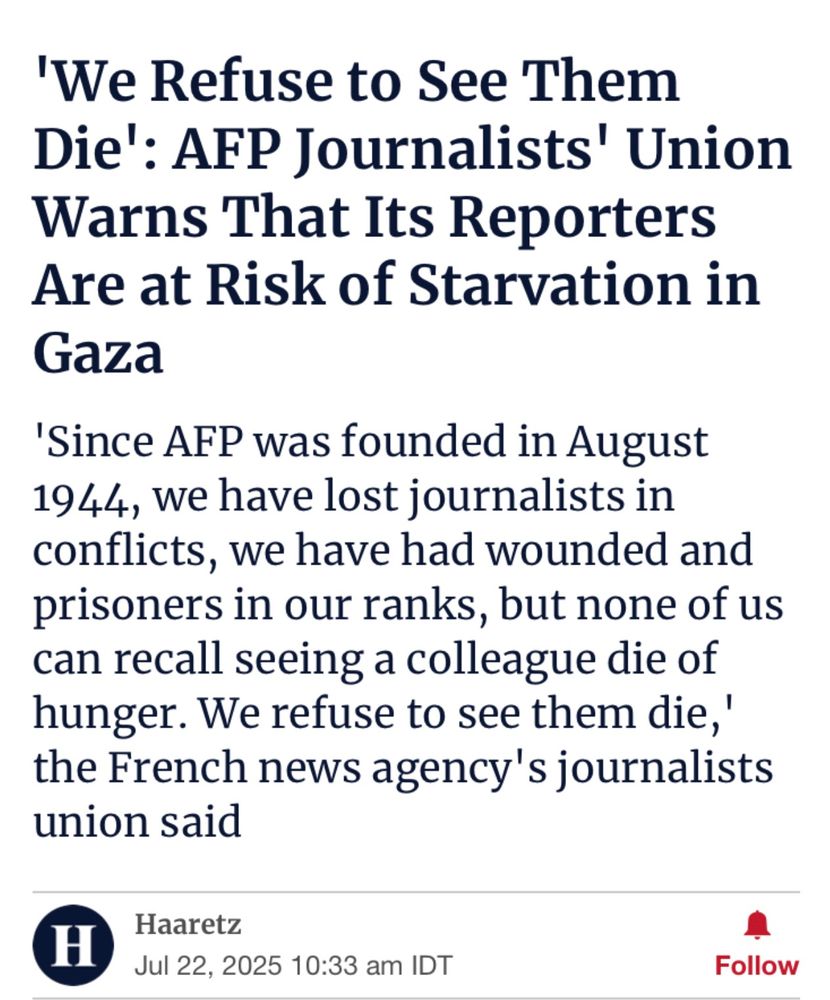 'We Refuse to See Them Die': AFP Journalists' Union Warns That Its Reporters Are at Risk of Starvation in Gaza

'Since AFP was founded in August 1944, we have lost journalists in conflicts, we have had wounded and prisoners in our ranks, but none of us can recall seeing a colleague die of hunger. We refuse to see them die,' the French news agency's journalists union said

H

Haaretz
Jul 22, 2025 10:33 am IDT

Follow